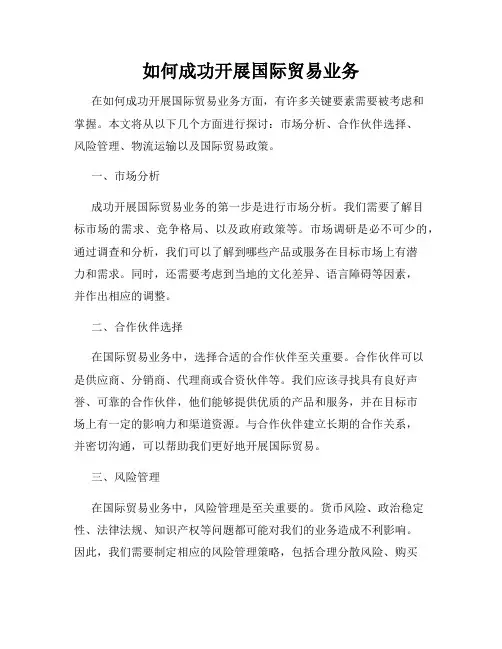 如何成功开展国际贸易业务

在如何成功开展国际贸易业务方面，有许多关键要素需要被考虑和掌握。本文将从以下几个方面进行探讨：市场分析、合作伙伴选择、风险管理、物流运输以及国际贸易政策。

一、市场分析

成功开展国际贸易业务的第一步是进行市场分析。我们需要了解目标市场的需求、竞争格局、以及政府政策等。市场调研是必不可少的，通过调查和分析，我们可以了解到哪些产品或服务在目标市场上有潜力和需求。同时，还需要考虑到当地的文化差异、语言障碍等因素，并作出相应的调整。

二、合作伙伴选择

在国际贸易业务中，选择合适的合作伙伴至关重要。合作伙伴可以是供应商、分销商、代理商或合资伙伴等。我们应该寻找具有良好声誉、可靠的合作伙伴，他们能够提供优质的产品和服务，并在目标市场上有一定的影响力和渠道资源。与合作伙伴建立长期的合作关系，并密切沟通，可以帮助我们更好地开展国际贸易。

三、风险管理

在国际贸易业务中，风险管理是至关重要的。货币风险、政治稳定性、法律法规、知识产权等问题都可能对我们的业务造成不利影响。因此，我们需要制定相应的风险管理策略，包括合理分散风险、购买